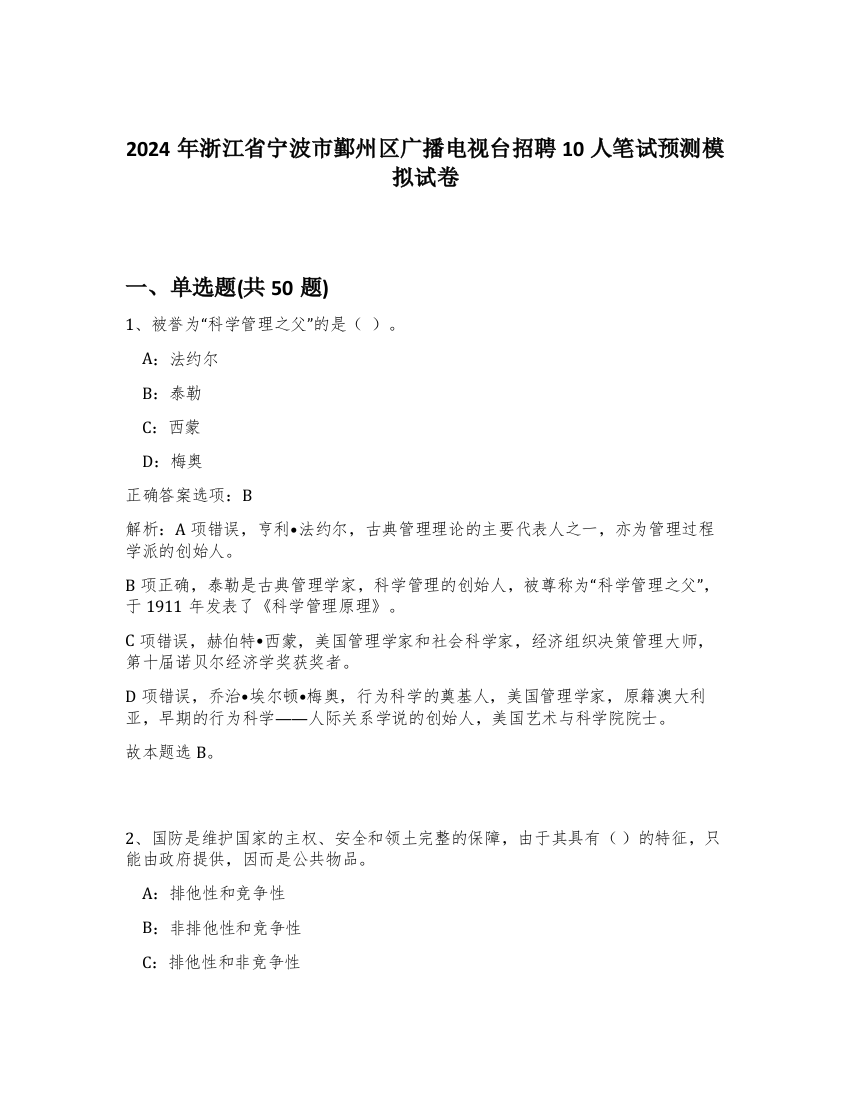 2024 年浙江省宁波市鄞州区广播电视台招聘 10 人笔试预测模拟试卷

一、单选题(共 50 题)

1、被誉为“科学管理之父”的是（ ）。

A：法约尔

B：泰勒

C：西蒙

D：梅奥

正确答案选项：B

解析：A 项错误，亨利•法约尔，古典管理理论的主要代表人之一，亦为管理过程学派的创始人。

B 项正确，泰勒是古典管理学家，科学管理的创始人，被尊称为“科学管理之父”，于 1911 年发表了《科学管理原理》。

C 项错误，赫伯特•西蒙，美国管理学家和社会科学家，经济组织决策管理大师，第十届诺贝尔经济学奖获奖者。

D 项错误，乔治•埃尔顿•梅奥，行为科学的奠基人，美国管理学家，原籍澳大利亚，早期的行为科学——人际关系学说的创始人，美国艺术与科学院院士。

故本题选 B。

2、国防是维护国家的主权、安全和领土完整的保障，由于其具有（ ）的特征，只能由政府提供，因而是公共物品。

A：排他性和竞争性

B：非排他性和竞争性

C：排他性和非竞争性